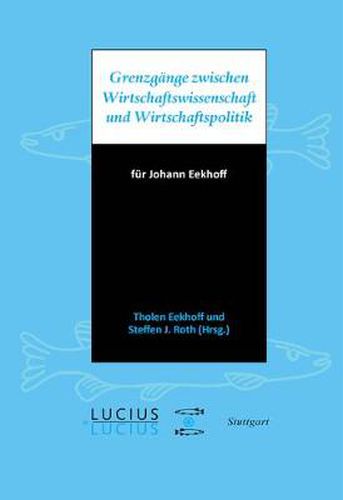 Grenzgänge zwischen Wirtschaftswissenschaft und Wirtschaftspolitik

für Johann Eekhoff

Tholen Eekhoff und Steffen J. Roth (Hrsg.)

LUCIUS
LUCIUS

Stuttgart